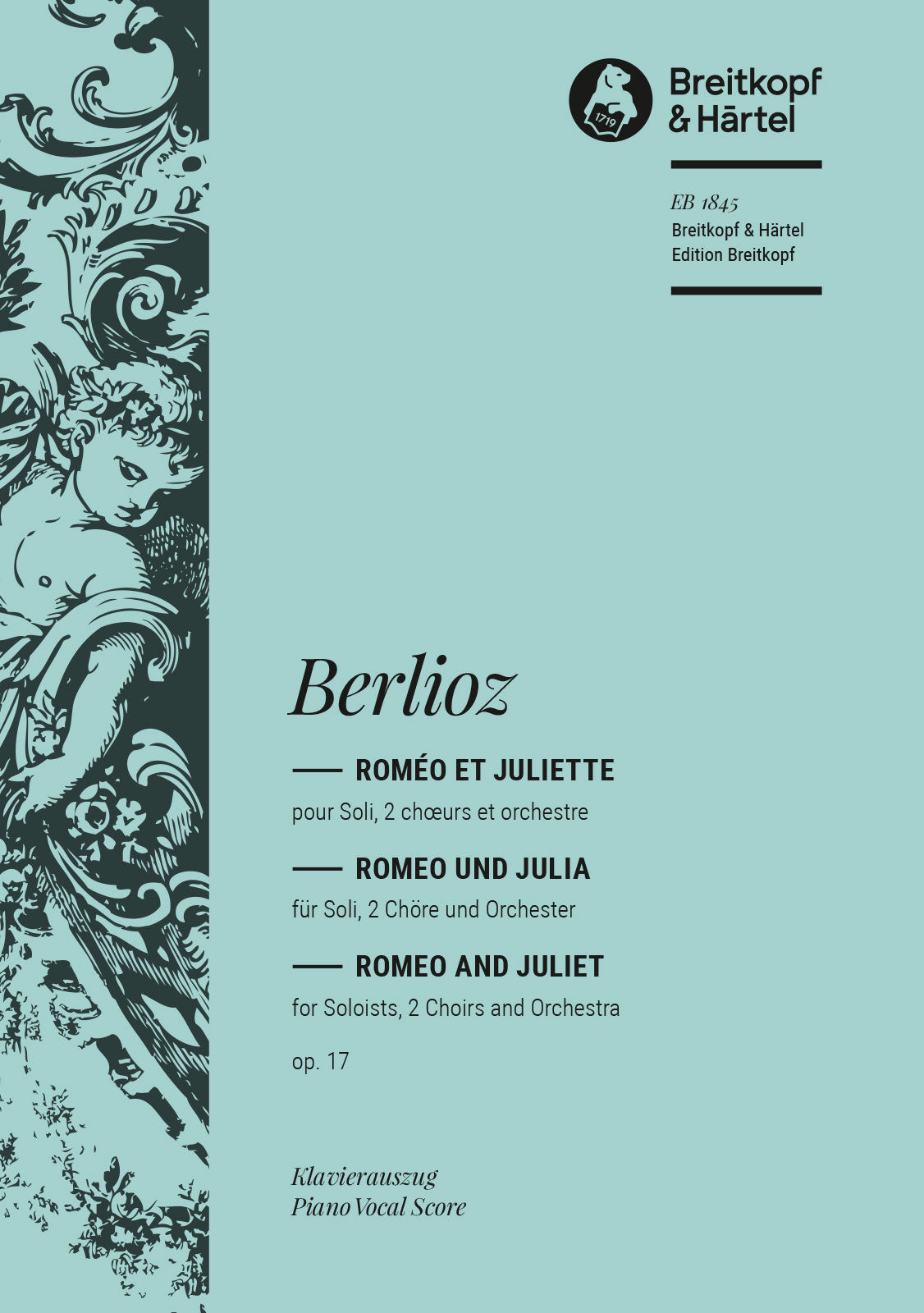 1719

Breitkopf & Härtel

EB 1845
Breitkopf & Härtel
Edition Breitkopf

Berlioz

ROMÉO ET JULIETTE
pour Soli, 2 chœurs et orchestre

ROMEO UND JULIA
für Soli, 2 Chöre und Orchester

ROMEO AND JULIET
for Soloists, 2 Choirs and Orchestra

op. 17

Klavierauszug
Piano Vocal Score